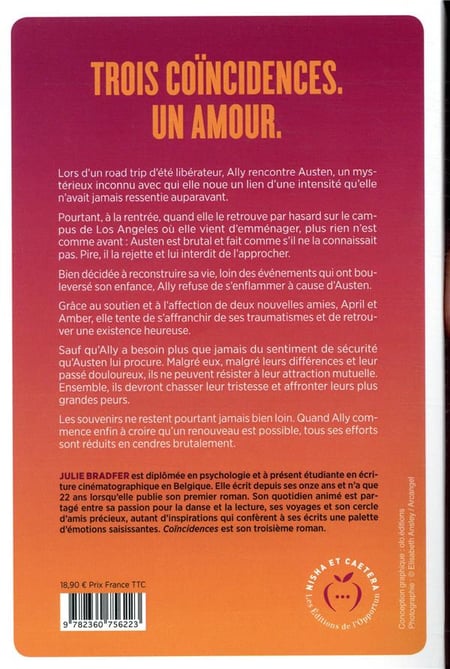 TROIS COÏNCIDENCES.
UN AMOUR.

Lors d'un road trip d'été libérateur, Ally rencontre Austen, un mystérieux inconnu avec qui elle noue un lien d'une intensité qu'elle n'avait jamais ressentie auparavant.

Pourtant, à la rentrée, quand elle le retrouve par hasard sur le campus de Los Angeles où elle vient d'emménager, plus rien n'est comme avant : Austen est brutal et fait comme s'il ne la connaissait pas. Pire, il la rejette et lui interdit de l'approcher.

Bien décidée à reconstruire sa vie, loin des événements qui ont bouleversé son enfance, Ally refuse de s'enflammer à cause d'Austen.

Grâce au soutien et à l'affection de deux nouvelles amies, April et Amber, elle tente de s'affranchir de ses traumatismes et de retrouver une existence heureuse.

Sauf qu'Ally a besoin plus que jamais du sentiment de sécurité qu'Austen lui procure. Malgré eux, malgré leurs différences et leur passé douloureux, ils ne peuvent résister à leur attraction mutuelle. Ensemble, ils devront chasser leur tristesse et affronter leurs plus grandes peurs.

Les souvenirs ne restent pourtant jamais bien loin. Quand Ally commence enfin à croire qu'un renouveau est possible, tous ses efforts sont réduits en cendres brutalement.

JULIE BRADFER est diplômée en psychologie et à présent étudiante en écriture cinématographique en Belgique. Elle écrit depuis ses onze ans et n'a que 22 ans lorsqu'elle publie son premier roman. Son quotidien animé est partagé entre sa passion pour la danse et la lecture, ses voyages et son cercle d'amis précieux, autant d'inspirations qui confèrent à ses écrits une palette d'émotions saisissantes. Coïncidences est son troisième roman.

18,90 € Prix France TTC

9 782360 756223

NISHA ET CAETERA
Les Éditions de l'Opportun

Conception graphique : olo.éditions
Photographie : © Elisabeth Ansley / Arcangel